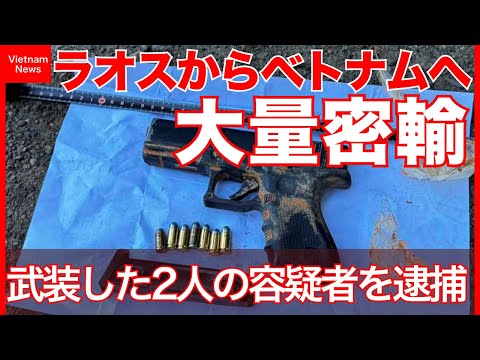 Vietnam News

ラオスからベトナムへ

大量密輸

武装した2人の容疑者を逮捕